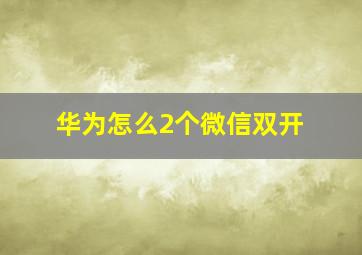 华为怎么2个微信双开